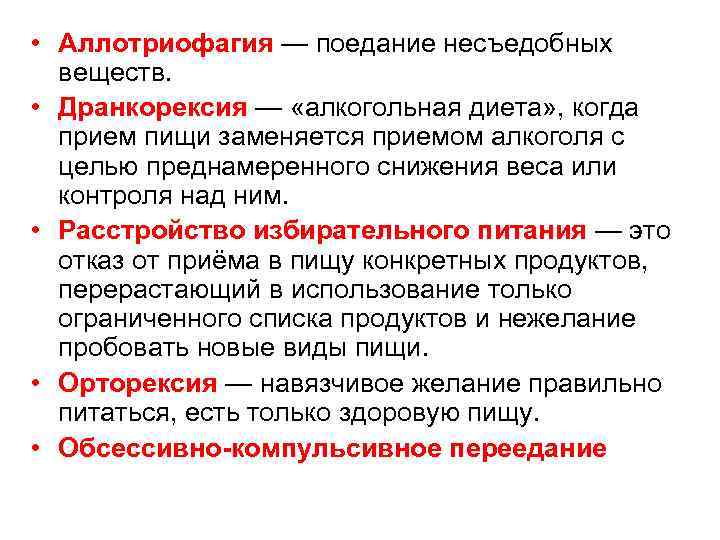 • Аллотриофагия — поедание несъедобных веществ.

• Дранкорексия — «алкогольная диета», когда прием пищи заменяется приемом алкоголя с целью преднамеренного снижения веса или контроля над ним.

• Расстройство избирательного питания — это отказ от приёма в пищу конкретных продуктов, перерастающий в использование только ограниченного списка продуктов и нежелание пробовать новые виды пищи.

• Орторексия — навязчивое желание правильно питаться, есть только здоровую пищу.

• Обсессивно-компульсивное переедание